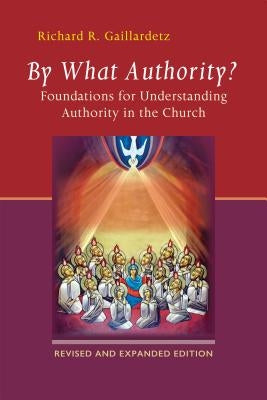 Richard R. Gaillardetz

By What Authority?

Foundations for Understanding Authority in the Church

REVISED AND EXPANDED EDITION